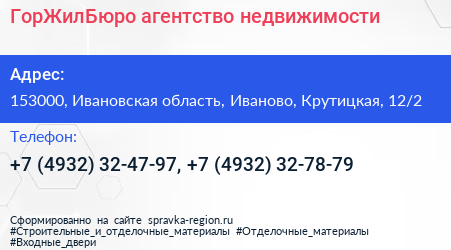 ГорЖилБюро агентство недвижимости

Адрес:
153000, Ивановская область, Иваново, Крутицкая, 12/2

Телефон:
+7 (4932) 32-47-97, +7 (4932) 32-78-79

Сформированно на сайте spravka-region.ru
#Строительные_и_отделочные_материалы #Отделочные_материалы #Входные_двери